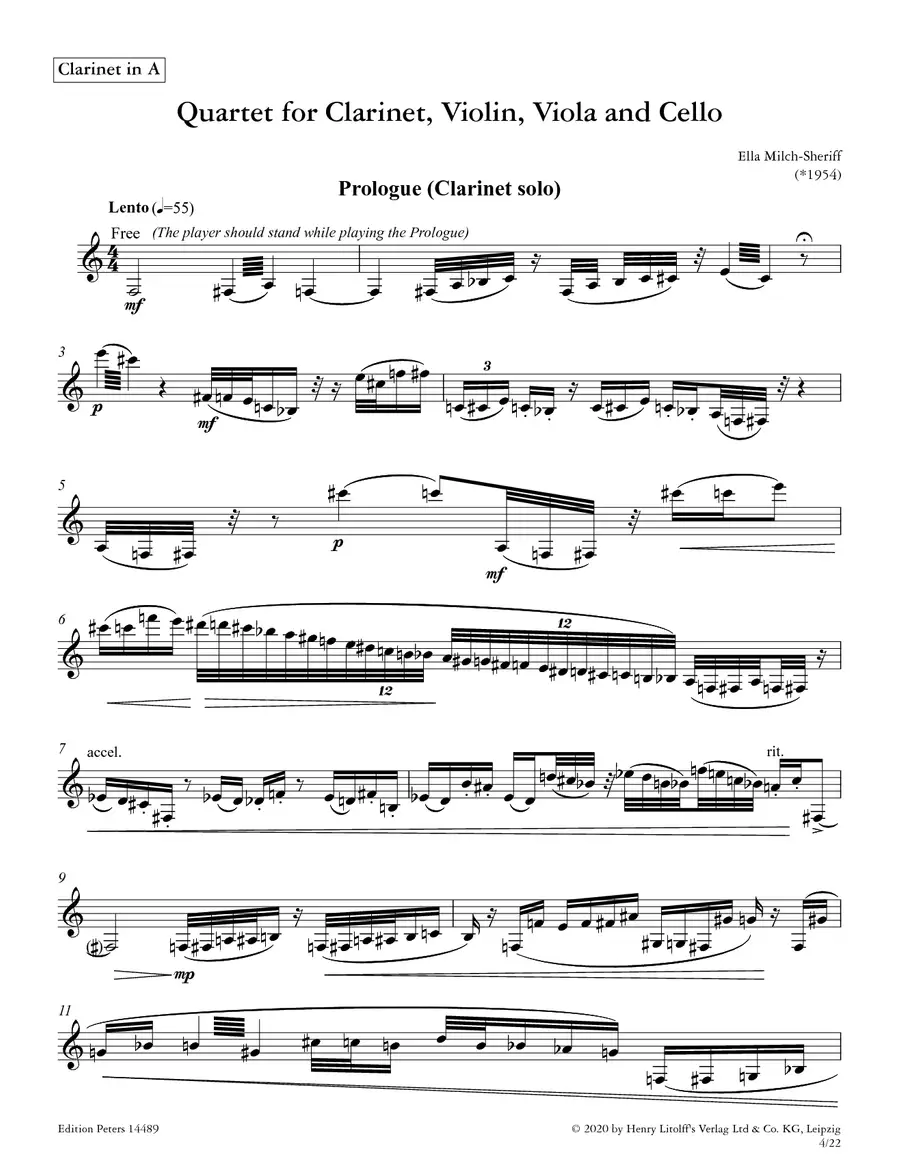 Clarinet in A

Quartet for Clarinet, Violin, Viola and Cello

Ella Milch-Sheriff
(*1954)

Prologue (Clarinet solo)

Lento (♩=55)

Free (The player should stand while playing the Prologue)

mf

3

p

mf

3

5

p

mf

6

12

12

7 accel.

rit.

9

mp

11

Edition Peters 14489

© 2020 by Henry Litolff's Verlag Ltd & Co. KG, Leipzig
4/22